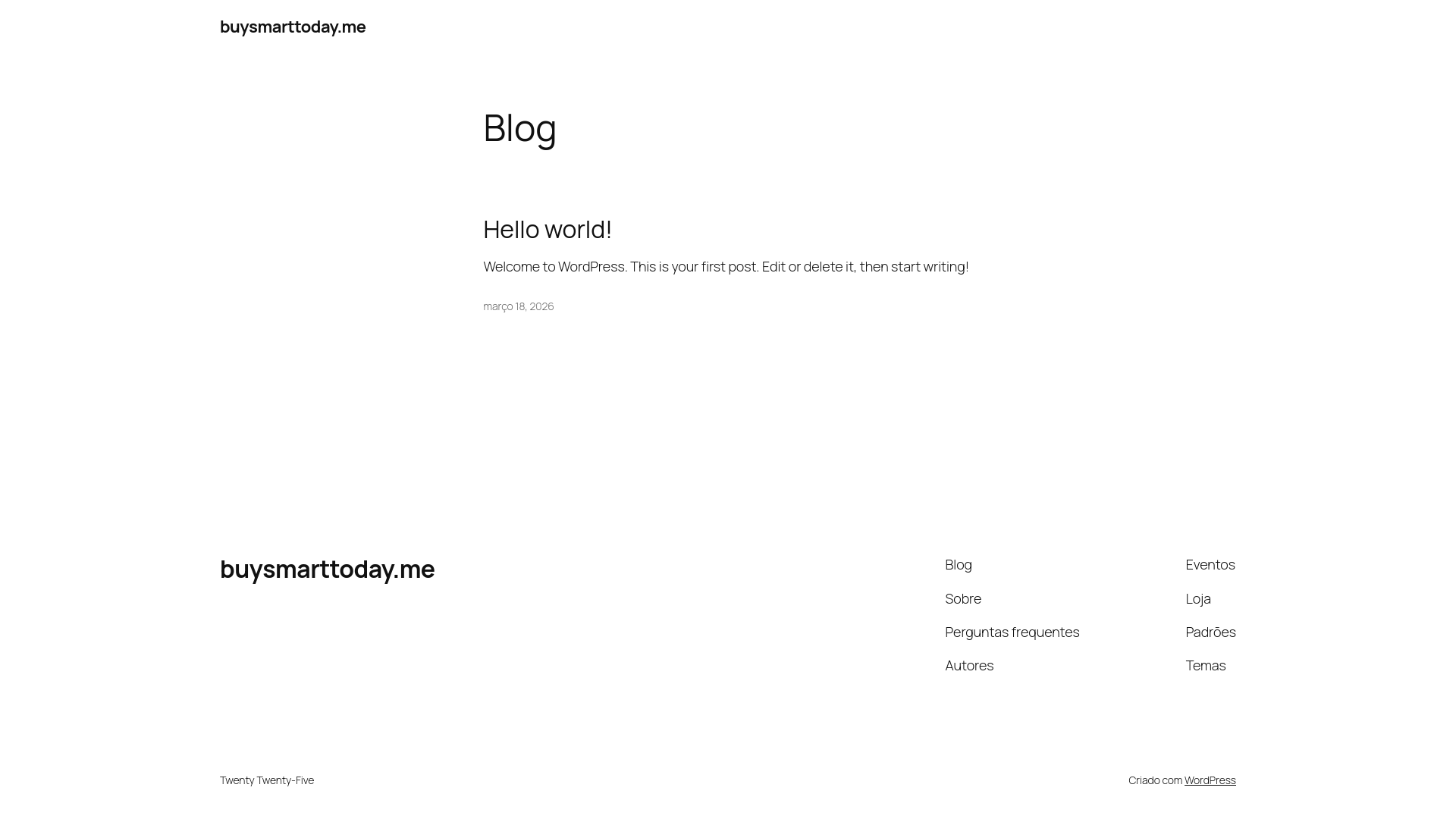 buysmarttoday.me

Blog

Hello world!

Welcome to WordPress. This is your first post. Edit or delete it, then start writing!

março 18, 2026

buysmarttoday.me

Blog

Sobre

Perguntas frequentes

Autores

Eventos

Loja

Padrões

Temas

Twenty Twenty-Five

Criado com WordPress